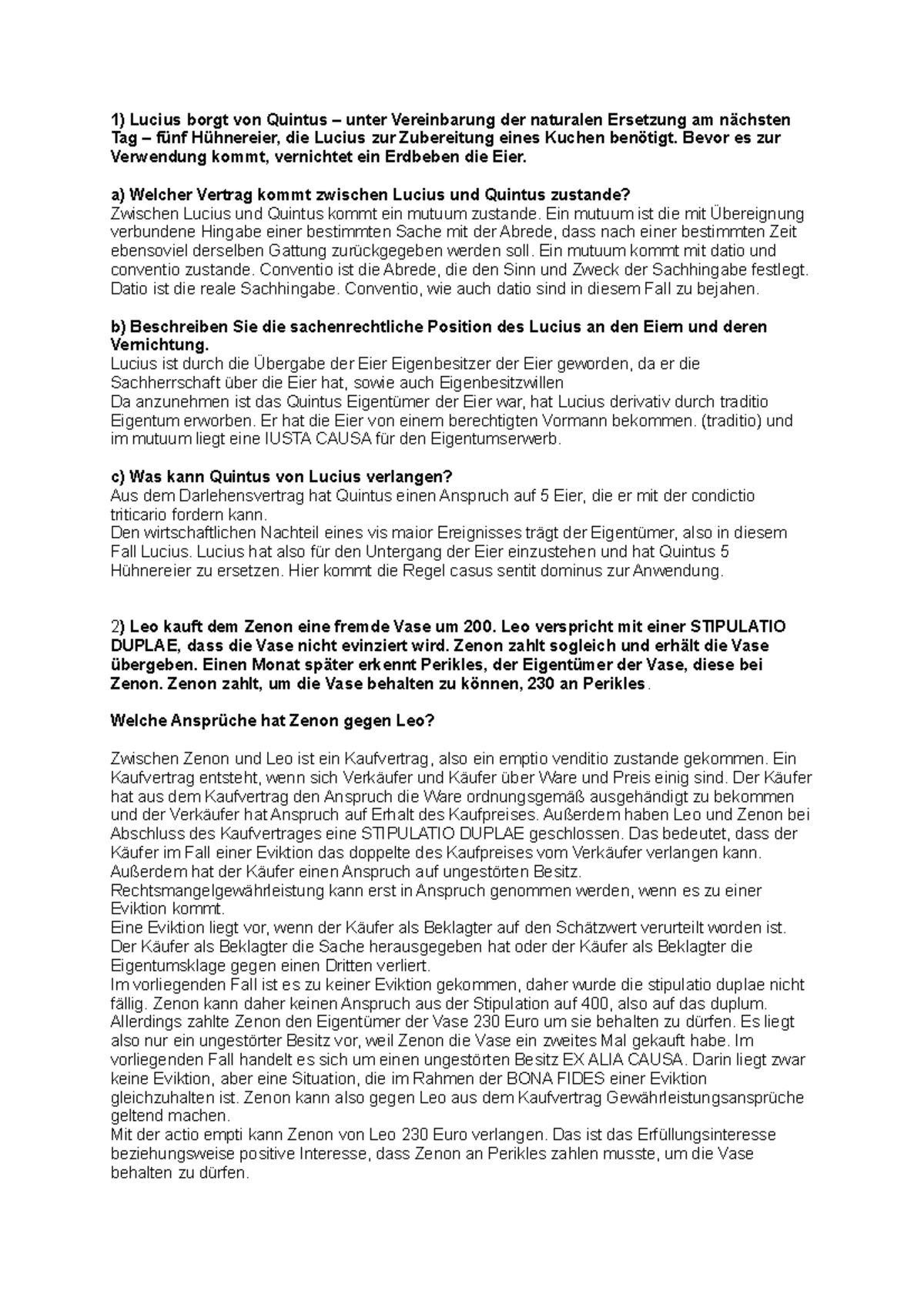 1) Lucius borgt von Quintus – unter Vereinbarung der naturalen Ersetzung am nächsten Tag – fünf Hühnereier, die Lucius zur Zubereitung eines Kuchen benötigt. Bevor es zur Verwendung kommt, vernichtet ein Erdbeben die Eier.

a) Welcher Vertrag kommt zwischen Lucius und Quintus zustande?
Zwischen Lucius und Quintus kommt ein mutuum zustande. Ein mutuum ist die mit Übereignung verbundene Hingabe einer bestimmten Sache mit der Abrede, dass nach einer bestimmten Zeit ebensoviel derselben Gattung zurückgegeben werden soll. Ein mutuum kommt mit datio und conventio zustande. Conventio ist die Abrede, die den Sinn und Zweck der Sachhingabe festlegt. Datio ist die reale Sachhingabe. Conventio, wie auch datio sind in diesem Fall zu bejahen.

b) Beschreiben Sie die sachenrechtliche Position des Lucius an den Eiern und deren Vernichtung.
Lucius ist durch die Übergabe der Eier Eigenbesitzer der Eier geworden, da er die Sachherrschaft über die Eier hat, sowie auch Eigenbesitzwillen
Da anzunehmen ist das Quintus Eigentümer der Eier war, hat Lucius derivativ durch traditio Eigentum erworben. Er hat die Eier von einem berechtigten Vormann bekommen. (traditio) und im mutuum liegt eine IUSTA CAUSA für den Eigentumserwerb.

c) Was kann Quintus von Lucius verlangen?
Aus dem Darlehensvertrag hat Quintus einen Anspruch auf 5 Eier, die er mit der condictio triticario fordern kann.
Den wirtschaftlichen Nachteil eines vis maior Ereignisses trägt der Eigentümer, also in diesem Fall Lucius. Lucius hat also für den Untergang der Eier einzustehen und hat Quintus 5 Hühnereier zu ersetzen. Hier kommt die Regel casus sentit dominus zur Anwendung.

2) Leo kauft dem Zenon eine fremde Vase um 200. Leo verspricht mit einer STIPULATIO DUPLAE, dass die Vase nicht evinziert wird. Zenon zahlt sogleich und erhält die Vase übergeben. Einen Monat später erkennt Perikles, der Eigentümer der Vase, diese bei Zenon. Zenon zahlt, um die Vase behalten zu können, 230 an Perikles.

Welche Ansprüche hat Zenon gegen Leo?

Zwischen Zenon und Leo ist ein Kaufvertrag, also ein emptio venditio zustande gekommen. Ein Kaufvertrag entsteht, wenn sich Verkäufer und Käufer über Ware und Preis einig sind. Der Käufer hat aus dem Kaufvertrag den Anspruch die Ware ordnungsgemäß ausgehändigt zu bekommen und der Verkäufer hat Anspruch auf Erhalt des Kaufpreises. Außerdem haben Leo und Zenon bei Abschluss des Kaufvertrages eine STIPULATIO DUPLAE geschlossen. Das bedeutet, dass der Käufer im Fall einer Eviktion das doppelte des Kaufpreises vom Verkäufer verlangen kann. Außerdem hat der Käufer einen Anspruch auf ungestörten Besitz.
Rechtsmangelgewährleistung kann erst in Anspruch genommen werden, wenn es zu einer Eviktion kommt.
Eine Eviktion liegt vor, wenn der Käufer als Beklagter auf den Schätzwert verurteilt worden ist. Der Käufer als Beklagter die Sache herausgegeben hat oder der Käufer als Beklagter die Eigentumsklage gegen einen Dritten verliert.
Im vorliegenden Fall ist es zu keiner Eviktion gekommen, daher wurde die stipulatio duplae nicht fällig. Zenon kann daher keinen Anspruch aus der Stipulation auf 400, also auf das duplum. Allerdings zahlte Zenon den Eigentümer der Vase 230 Euro um sie behalten zu dürfen. Es liegt also nur ein ungestörter Besitz vor, weil Zenon die Vase ein zweites Mal gekauft habe. Im vorliegenden Fall handelt es sich um einen ungestörten Besitz EX ALIA CAUSA. Darin liegt zwar keine Eviktion, aber eine Situation, die im Rahmen der BONA FIDES einer Eviktion gleichzuhalten ist. Zenon kann also gegen Leo aus dem Kaufvertrag Gewährleistungsansprüche geltend machen.
Mit der actio empti kann Zenon von Leo 230 Euro verlangen. Das ist das Erfüllungsinteresse beziehungsweise positive Interesse, dass Zenon an Perikles zahlen musste, um die Vase behalten zu dürfen.